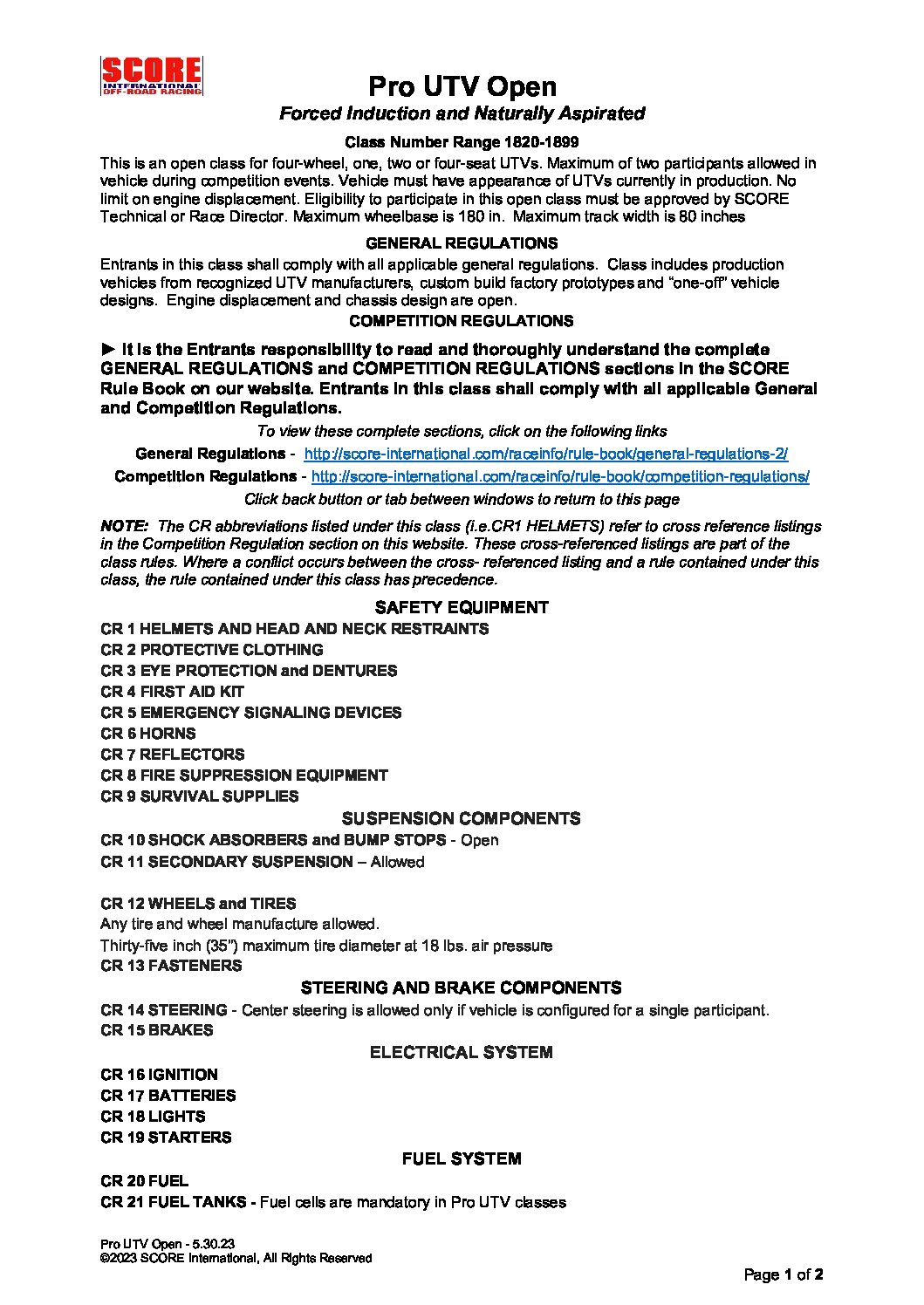 SCORE INTERNATIONAL OFF-ROAD RACING

Pro UTV Open

Forced Induction and Naturally Aspirated

Class Number Range 1820-1899

This is an open class for four-wheel, one, two or four-seat UTVs. Maximum of two participants allowed in vehicle during competition events. Vehicle must have appearance of UTVs currently in production. No limit on engine displacement. Eligibility to participate in this open class must be approved by SCORE Technical or Race Director. Maximum wheelbase is 180 in. Maximum track width is 80 inches

GENERAL REGULATIONS

Entrants in this class shall comply with all applicable general regulations. Class includes production vehicles from recognized UTV manufacturers, custom build factory prototypes and "one-off" vehicle designs. Engine displacement and chassis design are open.

COMPETITION REGULATIONS

► It is the Entrants responsibility to read and thoroughly understand the complete GENERAL REGULATIONS and COMPETITION REGULATIONS sections in the SCORE Rule Book on our website. Entrants in this class shall comply with all applicable General and Competition Regulations.

To view these complete sections, click on the following links

General Regulations - http://score-international.com/raceinfo/rule-book/general-regulations-2/

Competition Regulations - http://score-international.com/raceinfo/rule-book/competition-regulations/

Click back button or tab between windows to return to this page

NOTE: The CR abbreviations listed under this class (i.e.CR1 HELMETS) refer to cross reference listings in the Competition Regulation section on this website. These cross-referenced listings are part of the class rules. Where a conflict occurs between the cross- referenced listing and a rule contained under this class, the rule contained under this class has precedence.

SAFETY EQUIPMENT

CR 1 HELMETS AND HEAD AND NECK RESTRAINTS
CR 2 PROTECTIVE CLOTHING
CR 3 EYE PROTECTION and DENTURES
CR 4 FIRST AID KIT
CR 5 EMERGENCY SIGNALING DEVICES
CR 6 HORNS
CR 7 REFLECTORS
CR 8 FIRE SUPPRESSION EQUIPMENT
CR 9 SURVIVAL SUPPLIES

SUSPENSION COMPONENTS

CR 10 SHOCK ABSORBERS and BUMP STOPS - Open
CR 11 SECONDARY SUSPENSION – Allowed

CR 12 WHEELS and TIRES
Any tire and wheel manufacture allowed.
Thirty-five inch (35") maximum tire diameter at 18 lbs. air pressure
CR 13 FASTENERS

STEERING AND BRAKE COMPONENTS

CR 14 STEERING - Center steering is allowed only if vehicle is configured for a single participant.
CR 15 BRAKES

ELECTRICAL SYSTEM

CR 16 IGNITION
CR 17 BATTERIES
CR 18 LIGHTS
CR 19 STARTERS

FUEL SYSTEM

CR 20 FUEL
CR 21 FUEL TANKS - Fuel cells are mandatory in Pro UTV classes

Pro UTV Open - 5.30.23
©2023 SCORE International, All Rights Reserved

Page 1 of 2